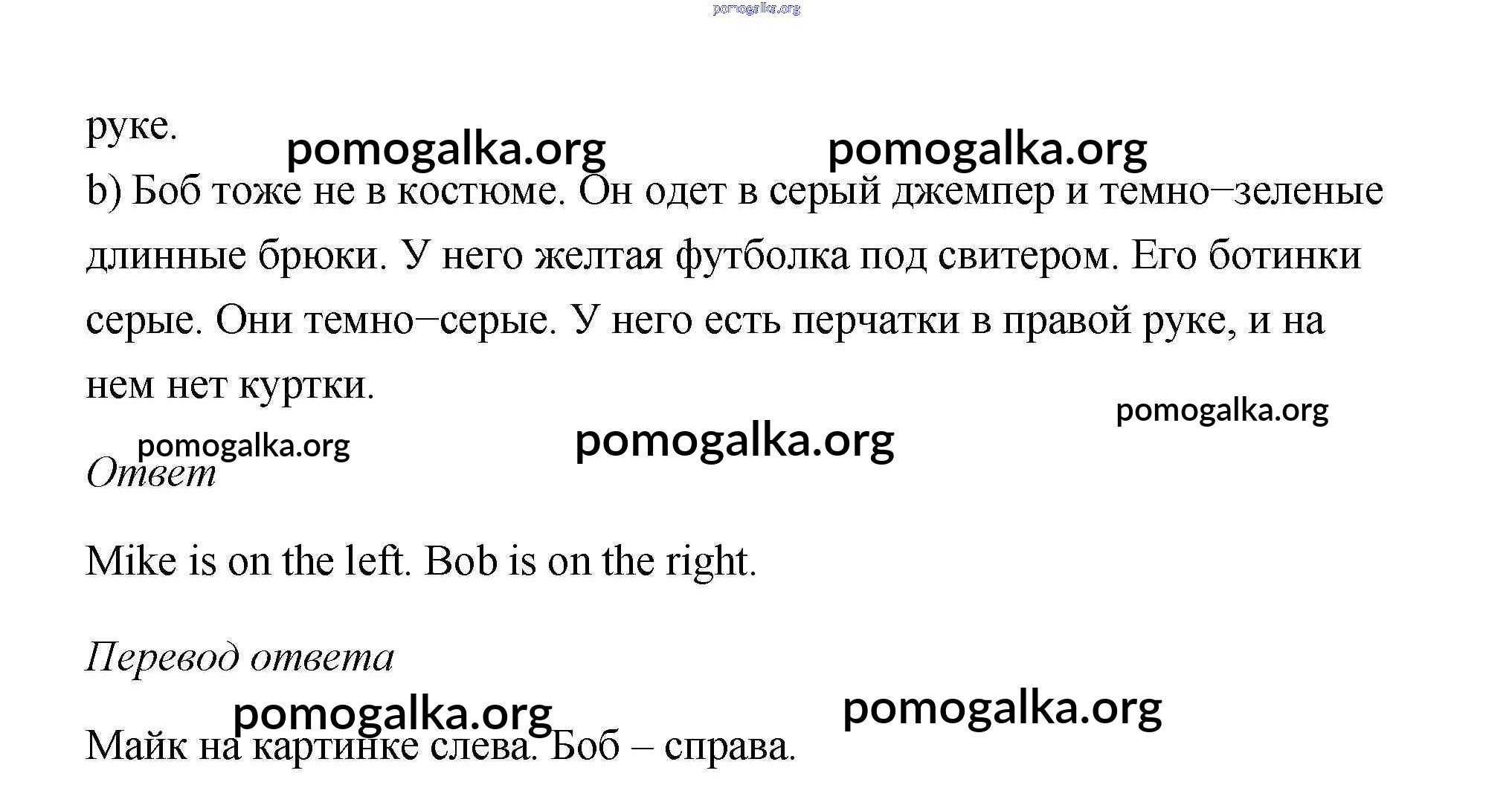 pomogalka.org

руке.

pomogalka.org pomogalka.org

b) Боб тоже не в костюме. Он одет в серый джемпер и темно–зеленые длинные брюки. У него желтая футболка под свитером. Его ботинки серые. Они темно–серые. У него есть перчатки в правой руке, и на нем нет куртки.

pomogalka.org

pomogalka.org pomogalka.org

Ответ

Mike is on the left. Bob is on the right.

Перевод ответа

pomogalka.org pomogalka.org

Майк на картинке слева. Боб – справа.